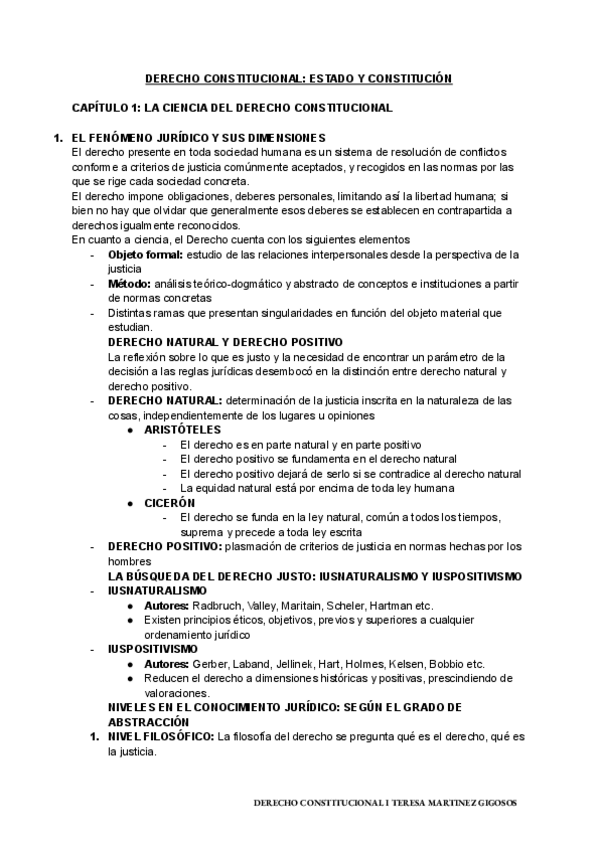 DERECHO CONSTITUCIONAL: ESTADO Y CONSTITUCIÓN

CAPÍTULO 1: LA CIENCIA DEL DERECHO CONSTITUCIONAL

1. EL FENÓMENO JURÍDICO Y SUS DIMENSIONES
El derecho presente en toda sociedad humana es un sistema de resolución de conflictos conforme a criterios de justicia comúnmente aceptados, y recogidos en las normas por las que se rige cada sociedad concreta.
El derecho impone obligaciones, deberes personales, limitando así la libertad humana; si bien no hay que olvidar que generalmente esos deberes se establecen en contrapartida a derechos igualmente reconocidos.
En cuanto a ciencia, el Derecho cuenta con los siguientes elementos
- Objeto formal: estudio de las relaciones interpersonales desde la perspectiva de la justicia
- Método: análisis teórico-dogmático y abstracto de conceptos e instituciones a partir de normas concretas
- Distintas ramas que presentan singularidades en función del objeto material que estudian.
DERECHO NATURAL Y DERECHO POSITIVO
La reflexión sobre lo que es justo y la necesidad de encontrar un parámetro de la decisión a las reglas jurídicas desembocó en la distinción entre derecho natural y derecho positivo.
- DERECHO NATURAL: determinación de la justicia inscrita en la naturaleza de las cosas, independientemente de los lugares u opiniones
● ARISTÓTELES
- El derecho es en parte natural y en parte positivo
- El derecho positivo se fundamenta en el derecho natural
- El derecho positivo dejará de serlo si se contradice al derecho natural
- La equidad natural está por encima de toda ley humana
● CICERÓN
- El derecho se funda en la ley natural, común a todos los tiempos, suprema y precede a toda ley escrita
- DERECHO POSITIVO: plasmación de criterios de justicia en normas hechas por los hombres
LA BÚSQUEDA DEL DERECHO JUSTO: IUSNATURALISMO Y IUSPOSITIVISMO
- IUSNATURALISMO
● Autores: Radbruch, Valley, Maritain, Scheler, Hartman etc.
● Existen principios éticos, objetivos, previos y superiores a cualquier ordenamiento jurídico
- IUSPOSITIVISMO
● Autores: Gerber, Laband, Jellinek, Hart, Holmes, Kelsen, Bobbio etc.
● Reducen el derecho a dimensiones históricas y positivas, prescindiendo de valoraciones.
NIVELES EN EL CONOCIMIENTO JURÍDICO: SEGÚN EL GRADO DE ABSTRACCIÓN
1. NIVEL FILOSÓFICO: La filosofía del derecho se pregunta qué es el derecho, qué es la justicia.

DERECHO CONSTITUCIONAL I TERESA MARTINEZ GIGOSOS